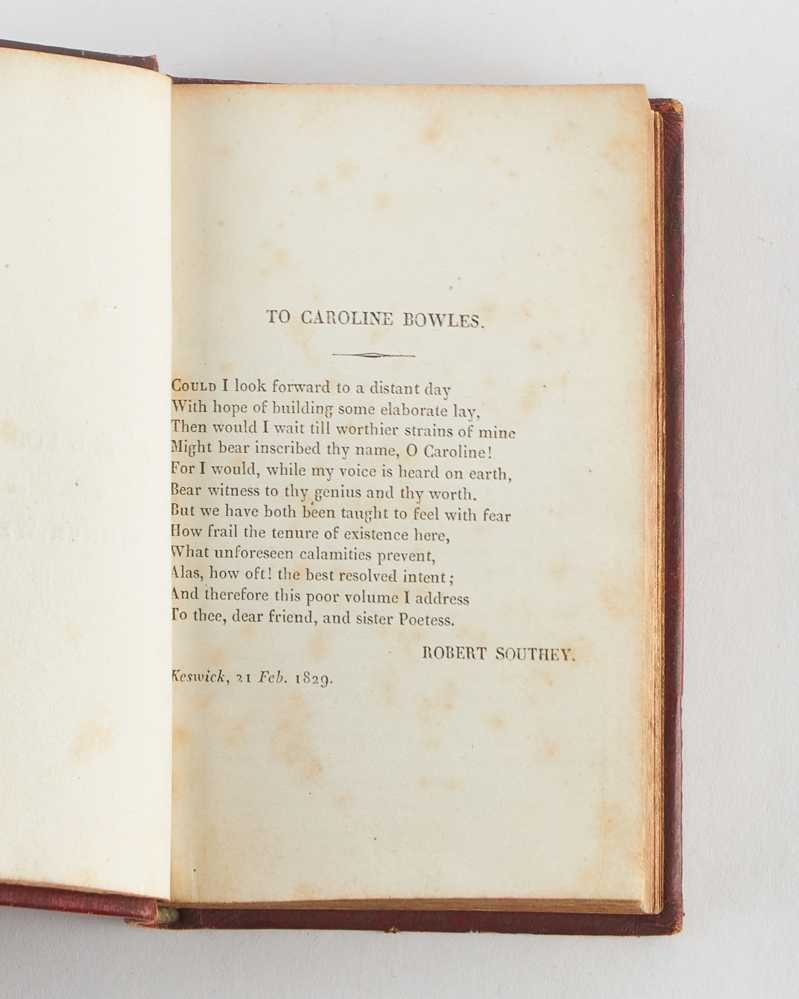 TO CAROLINE BOWLES.

Could I look forward to a distant day
With hope of building some elaborate lay,
Then would I wait till worthier strains of mine
Might bear inscribed thy name, O Caroline!
For I would, while my voice is heard on earth,
Bear witness to thy genius and thy worth.
But we have both been taught to feel with fear
How frail the tenure of existence here,
What unforeseen calamities prevent,
Alas, how oft! the best resolved intent;
And therefore this poor volume I address
To thee, dear friend, and sister Poetess.

ROBERT SOUTHEY.

Keswick, 21 Feb. 1829.